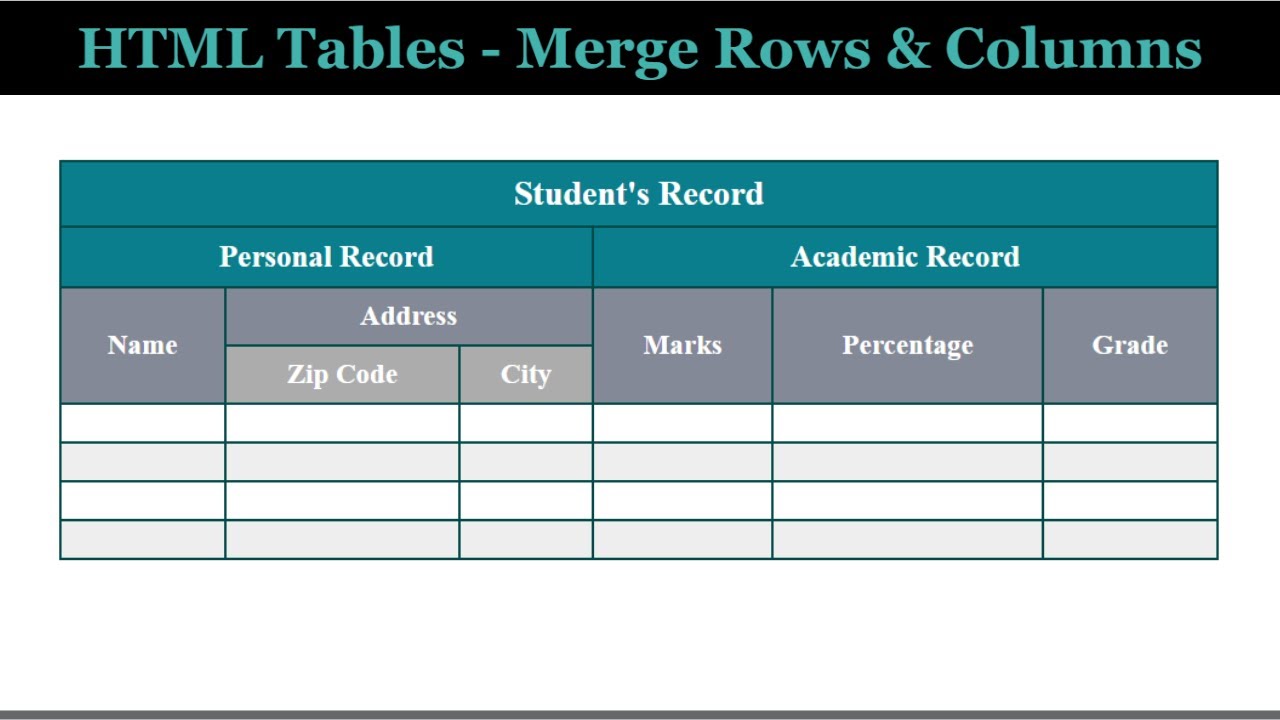 HTML Tables - Merge Rows & Columns

| Student's Record | | | | | |
|---|---|---|---|---|---|
| Personal Record | | | Academic Record | | |
| Name | Address | | Marks | Percentage | Grade |
| | Zip Code | City | | | |
| | | | | | |
| | | | | | |
| | | | | | |
| | | | | | |